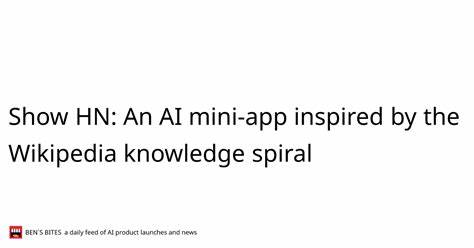 Show HN: An AI mini-app inspired by the Wikipedia knowledge spiral

BEN'S BITES a daily feed of AI product launches and news